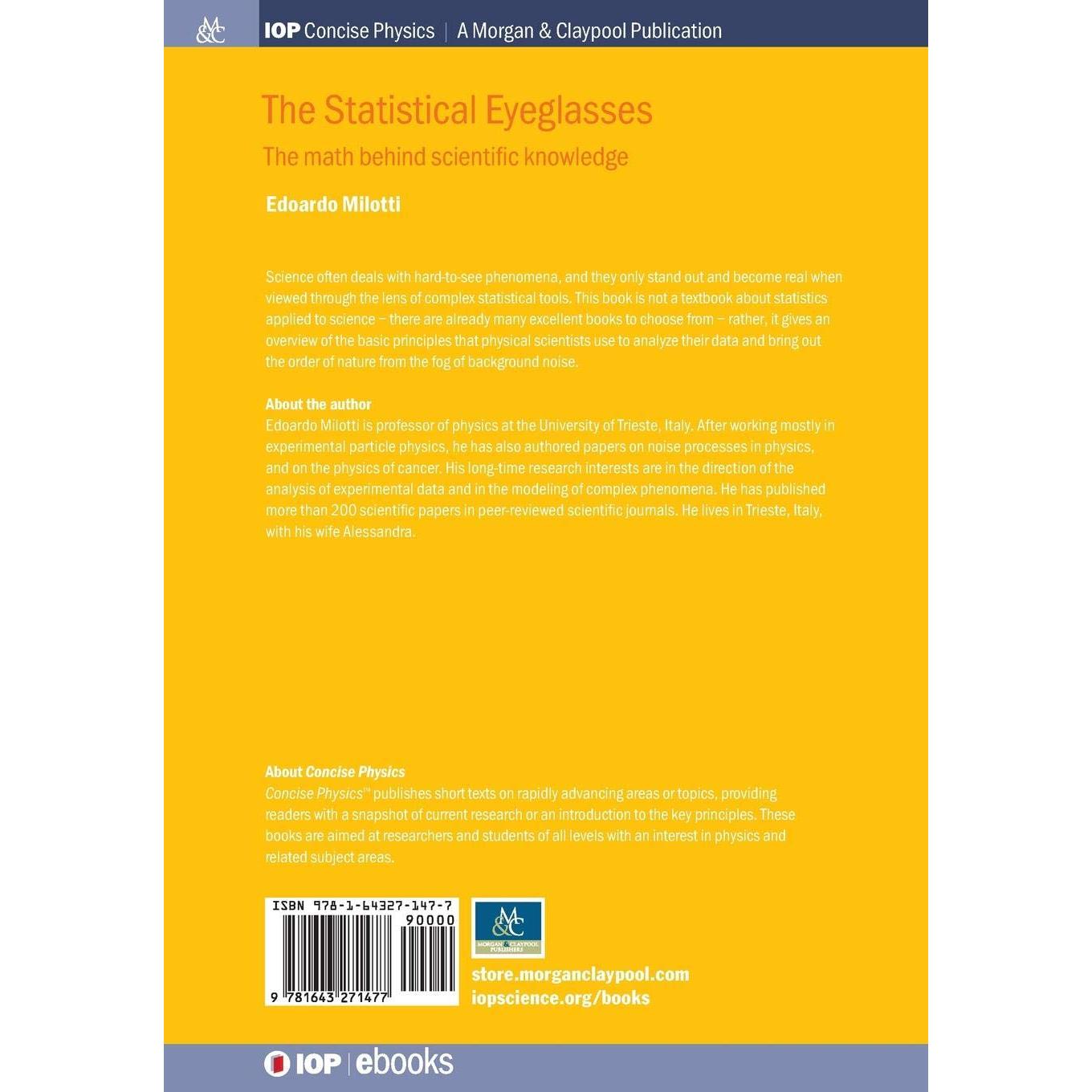 M&C

IOP Concise Physics | A Morgan & Claypool Publication

The Statistical Eyeglasses

The math behind scientific knowledge

Edoardo Milotti

Science often deals with hard-to-see phenomena, and they only stand out and become real when viewed through the lens of complex statistical tools. This book is not a textbook about statistics applied to science – there are already many excellent books to choose from – rather, it gives an overview of the basic principles that physical scientists use to analyze their data and bring out the order of nature from the fog of background noise.

About the author
Edoardo Milotti is professor of physics at the University of Trieste, Italy. After working mostly in experimental particle physics, he has also authored papers on noise processes in physics, and on the physics of cancer. His long-time research interests are in the direction of the analysis of experimental data and in the modeling of complex phenomena. He has published more than 200 scientific papers in peer-reviewed scientific journals. He lives in Trieste, Italy, with his wife Alessandra.

About Concise Physics
Concise Physics™ publishes short texts on rapidly advancing areas or topics, providing readers with a snapshot of current research or an introduction to the key principles. These books are aimed at researchers and students of all levels with an interest in physics and related subject areas.

ISBN 978-1-64327-147-7

90000

9 781643 271477

M&C
MORGAN & CLAYPOOL PUBLISHERS

store.morganclaypool.com
iopscience.org/books

IOP | ebooks